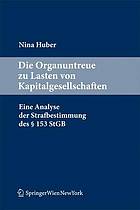 Nina Huber

Die Organuntreue zu Lasten von Kapitalgesellschaften

Eine Analyse der Strafbestimmung des § 153 StGB

SpringerWienNewYork